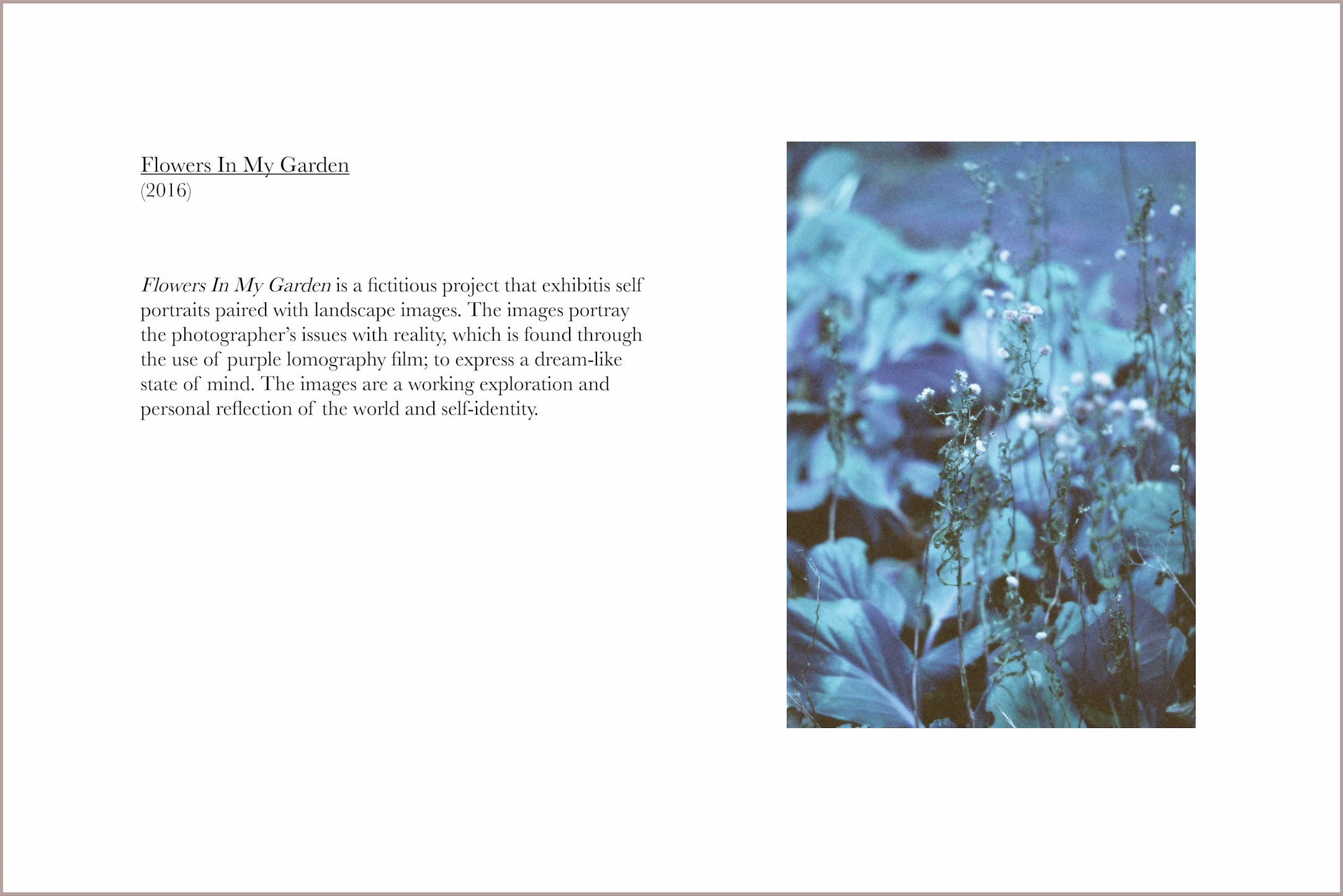 Flowers In My Garden
(2016)

Flowers In My Garden is a fictitious project that exhibitis self portraits paired with landscape images. The images portray the photographer's issues with reality, which is found through the use of purple lomography film; to express a dream-like state of mind. The images are a working exploration and personal reflection of the world and self-identity.